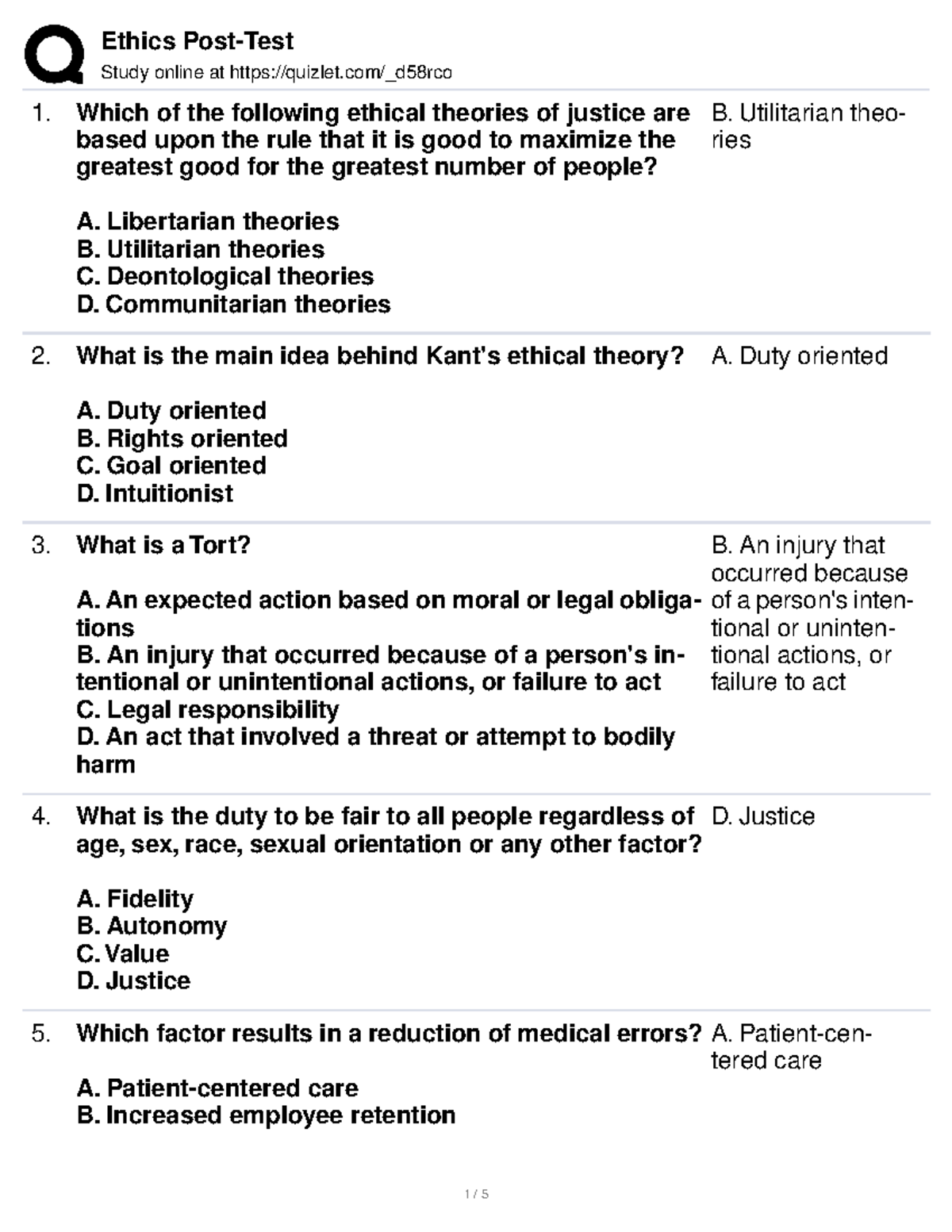 Ethics Post-Test
Study online at https://quizlet.com/_d58rco

1. Which of the following ethical theories of justice are based upon the rule that it is good to maximize the greatest good for the greatest number of people?

A. Libertarian theories
B. Utilitarian theories
C. Deontological theories
D. Communitarian theories

B. Utilitarian theories

2. What is the main idea behind Kant's ethical theory?

A. Duty oriented
B. Rights oriented
C. Goal oriented
D. Intuitionist

A. Duty oriented

3. What is a Tort?

A. An expected action based on moral or legal obligations
B. An injury that occurred because of a person's intentional or unintentional actions, or failure to act
C. Legal responsibility
D. An act that involved a threat or attempt to bodily harm

B. An injury that occurred because of a person's intentional or unintentional actions, or failure to act

4. What is the duty to be fair to all people regardless of age, sex, race, sexual orientation or any other factor?

A. Fidelity
B. Autonomy
C. Value
D. Justice

D. Justice

5. Which factor results in a reduction of medical errors?

A. Patient-centered care
B. Increased employee retention

A. Patient-centered care

1 / 5